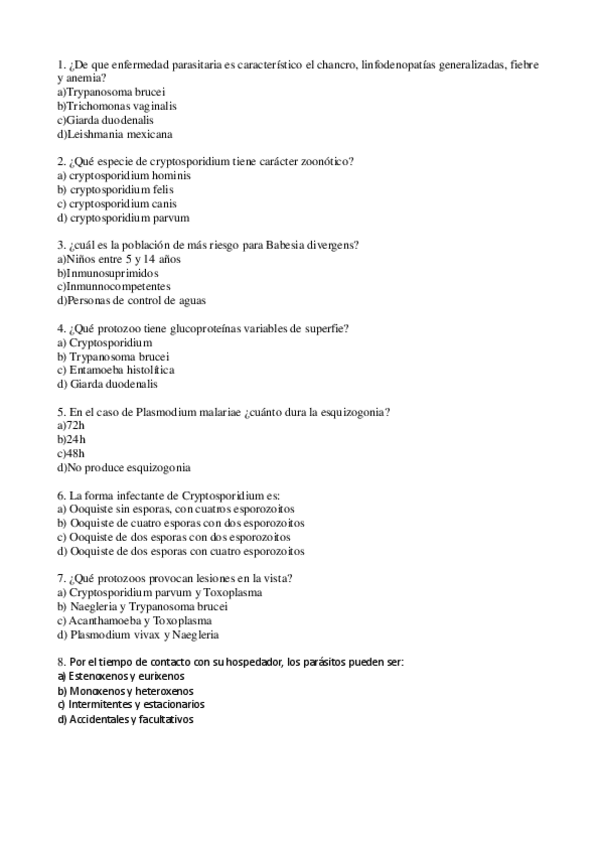 1. ¿De que enfermedad parasitaria es característico el chancro, linfodenopatías generalizadas, fiebre y anemia?
a)Trypanosoma brucei
b)Trichomonas vaginalis
c)Giarda duodenalis
d)Leishmania mexicana

2. ¿Qué especie de cryptosporidium tiene carácter zoonótico?
a) cryptosporidium hominis
b) cryptosporidium felis
c) cryptosporidium canis
d) cryptosporidium parvum

3. ¿cuál es la población de más riesgo para Babesia divergens?
a)Niños entre 5 y 14 años
b)Inmunosuprimidos
c)Inmunnocompetentes
d)Personas de control de aguas

4. ¿Qué protozoo tiene glucoproteínas variables de superfie?
a) Cryptosporidium
b) Trypanosoma brucei
c) Entamoeba histolítica
d) Giarda duodenalis

5. En el caso de Plasmodium malariae ¿cuánto dura la esquizogonia?
a)72h
b)24h
c)48h
d)No produce esquizogonia

6. La forma infectante de Cryptosporidium es:
a) Ooquiste sin esporas, con cuatros esporozoitos
b) Ooquiste de cuatro esporas con dos esporozoitos
c) Ooquiste de dos esporas con dos esporozoitos
d) Ooquiste de dos esporas con cuatro esporozoitos

7. ¿Qué protozoos provocan lesiones en la vista?
a) Cryptosporidium parvum y Toxoplasma
b) Naegleria y Trypanosoma brucei
c) Acanthamoeba y Toxoplasma
d) Plasmodium vivax y Naegleria

8. Por el tiempo de contacto con su hospedador, los parásitos pueden ser:
a) Estenoxenos y eurixenos
b) Monoxenos y heteroxenos
c) Intermitentes y estacionarios
d) Accidentales y facultativos